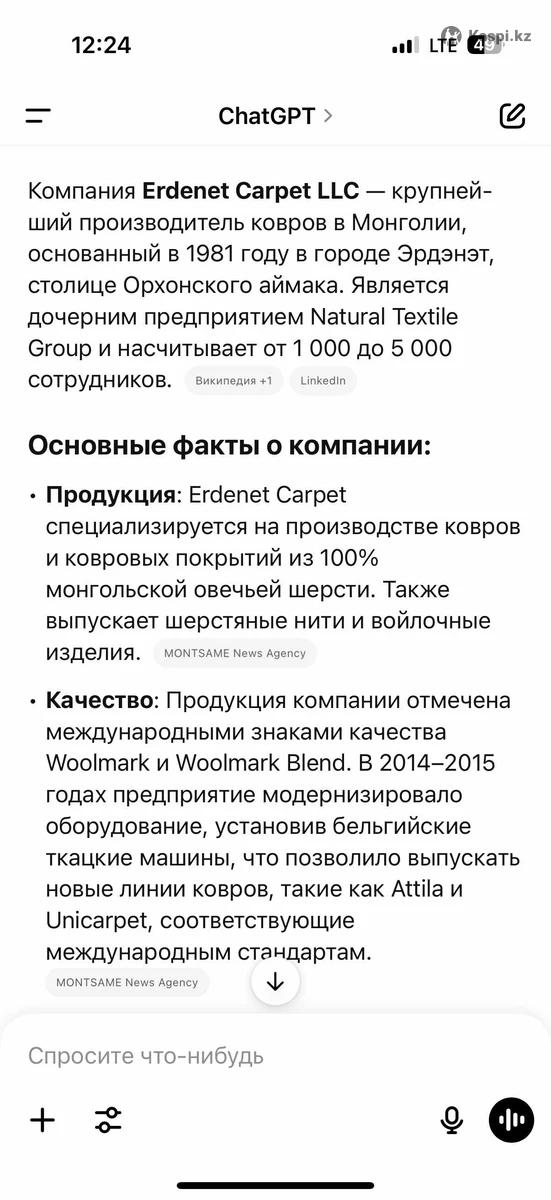 12:24
LTE 49
Kaspi.kz

ChatGPT >

Компания **Erdenet Carpet LLC** — крупнейший производитель ковров в Монголии, основанный в 1981 году в городе Эрдэнэт, столице Орхонского аймака. Является дочерним предприятием Natural Textile Group и насчитывает от 1 000 до 5 000 сотрудников. Википедия +1 LinkedIn

**Основные факты о компании:**

• **Продукция**: Erdenet Carpet специализируется на производстве ковров и ковровых покрытий из 100% монгольской овечьей шерсти. Также выпускает шерстяные нити и войлочные изделия. MONTSAME News Agency

• **Качество**: Продукция компании отмечена международными знаками качества Woolmark и Woolmark Blend. В 2014–2015 годах предприятие модернизировало оборудование, установив бельгийские ткацкие машины, что позволило выпускать новые линии ковров, такие как Attila и Unicarpet, соответствующие международным стандартам.
MONTSAME News Agency

Спросите что-нибудь